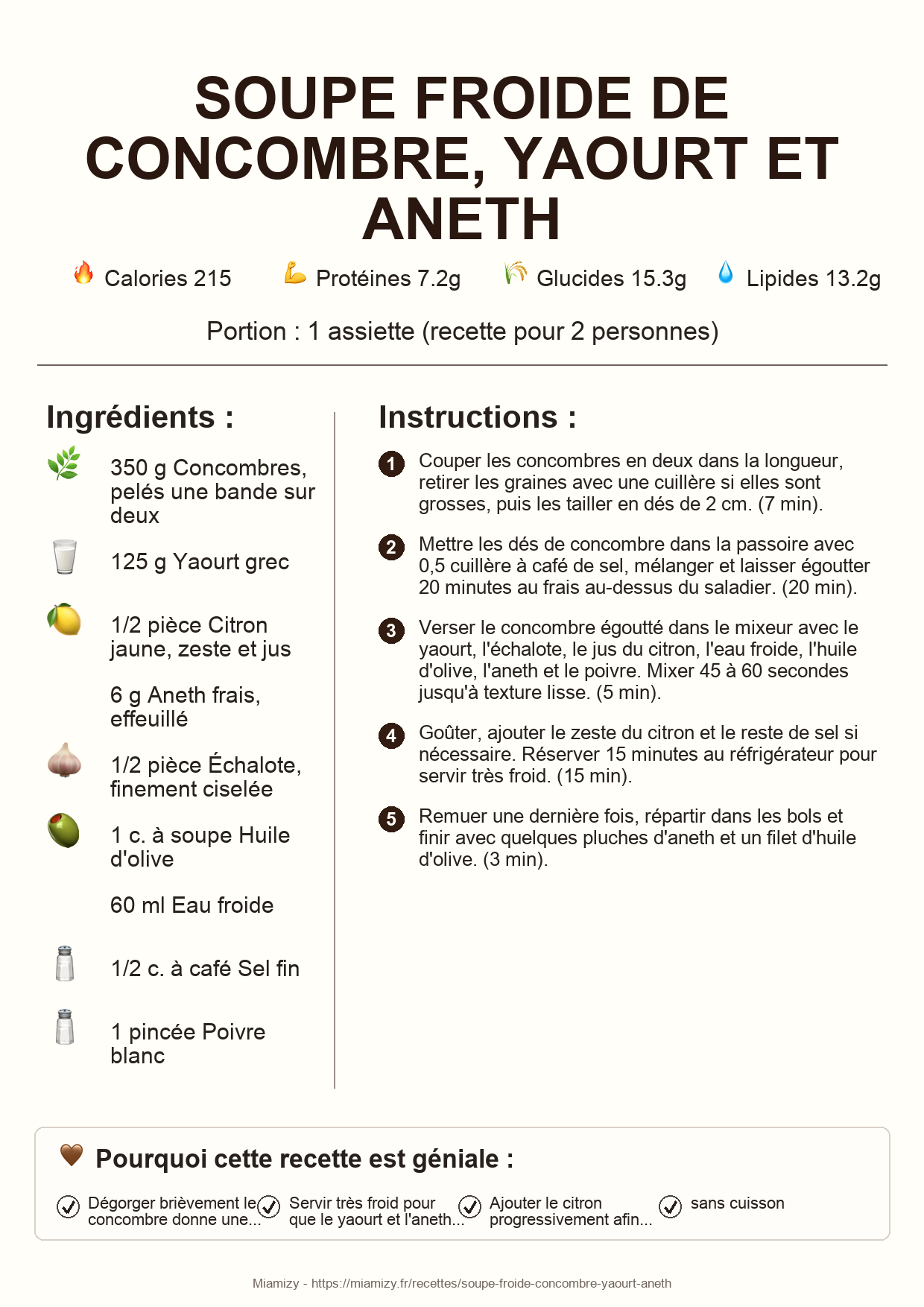 SOUPE FROIDE DE CONCOMBRE, YAOURT ET ANETH

Calories 215 Protéines 7.2g Glucides 15.3g Lipides 13.2g

Portion : 1 assiette (recette pour 2 personnes)

Ingrédients :

350 g Concombres, pelés une bande sur deux

125 g Yaourt grec

1/2 pièce Citron jaune, zeste et jus

6 g Aneth frais, effeuillé

1/2 pièce Échalote, finement ciselée

1 c. à soupe Huile d'olive

60 ml Eau froide

1/2 c. à café Sel fin

1 pincée Poivre blanc

Instructions :

1 Couper les concombres en deux dans la longueur, retirer les graines avec une cuillère si elles sont grosses, puis les tailler en dés de 2 cm. (7 min).

2 Mettre les dés de concombre dans la passoire avec 0,5 cuillère à café de sel, mélanger et laisser égoutter 20 minutes au frais au-dessus du saladier. (20 min).

3 Verser le concombre égoutté dans le mixeur avec le yaourt, l'échalote, le jus du citron, l'eau froide, l'huile d'olive, l'aneth et le poivre. Mixer 45 à 60 secondes jusqu'à texture lisse. (5 min).

4 Goûter, ajouter le zeste du citron et le reste de sel si nécessaire. Réserver 15 minutes au réfrigérateur pour servir très froid. (15 min).

5 Remuer une dernière fois, répartir dans les bols et finir avec quelques pluches d'aneth et un filet d'huile d'olive. (3 min).

Pourquoi cette recette est géniale :

Dégorger brièvement le concombre donne une...

Servir très froid pour que le yaourt et l'aneth...

Ajouter le citron progressivement afin...

sans cuisson

Miamizy - https://miamizy.fr/recettes/soupe-froide-concombre-yaourt-aneth